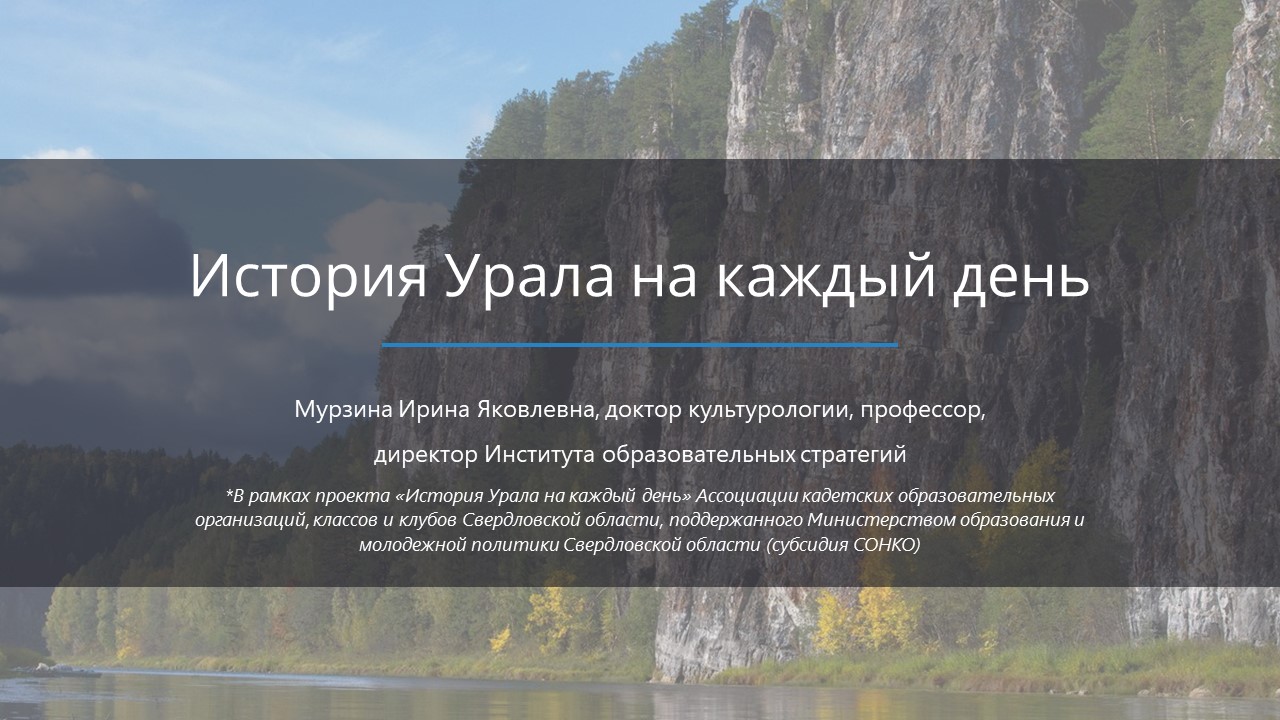 История Урала на каждый день

Мурзина Ирина Яковлевна, доктор культурологии, профессор,

директор Института образовательных стратегий

*В рамках проекта «История Урала на каждый день» Ассоциации кадетских образовательных организаций, классов и клубов Свердловской области, поддержанного Министерством образования и молодежной политики Свердловской области (субсидия СОНКО)